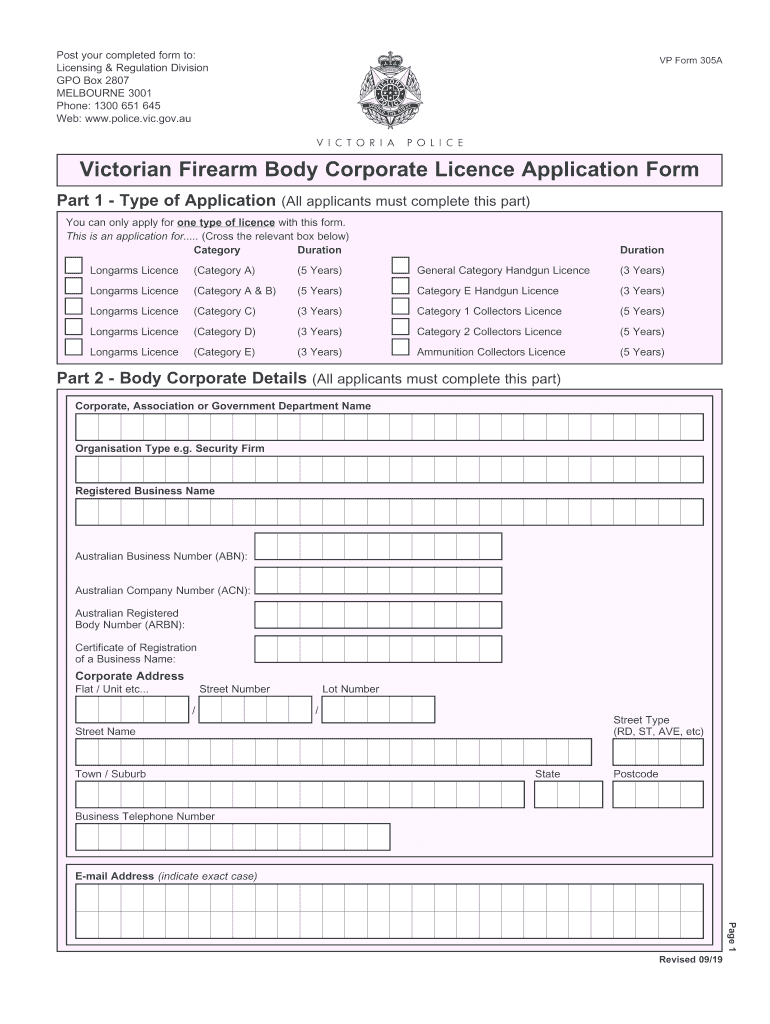 Post your completed form to:
Licensing & Regulation Division
GPO Box 2807
MELBOURNE 3001
Phone: 1300 651 645
Web: www.police.vic.gov.au

VP Form 305A

VICTORIA POLICE

Victorian Firearm Body Corporate Licence Application Form

Part 1 - Type of Application (All applicants must complete this part)

You can only apply for one type of licence with this form.
This is an application for..... (Cross the relevant box below)

| | Category | Duration | | Duration |
|---|---|---|---|---|
| Longarms Licence | (Category A) | (5 Years) | General Category Handgun Licence | (3 Years) |
| Longarms Licence | (Category A & B) | (5 Years) | Category E Handgun Licence | (3 Years) |
| Longarms Licence | (Category C) | (3 Years) | Category 1 Collectors Licence | (5 Years) |
| Longarms Licence | (Category D) | (3 Years) | Category 2 Collectors Licence | (5 Years) |
| Longarms Licence | (Category E) | (3 Years) | Ammunition Collectors Licence | (5 Years) |

Part 2 - Body Corporate Details (All applicants must complete this part)

Corporate, Association or Government Department Name

Organisation Type e.g. Security Firm

Registered Business Name

Australian Business Number (ABN):

Australian Company Number (ACN):

Australian Registered Body Number (ARBN):

Certificate of Registration of a Business Name:

Corporate Address
Flat / Unit etc... Street Number Lot Number
/ /
Street Name
Street Type (RD, ST, AVE, etc)
Town / Suburb State Postcode

Business Telephone Number

E-mail Address (indicate exact case)

Page 1

Revised 09/19